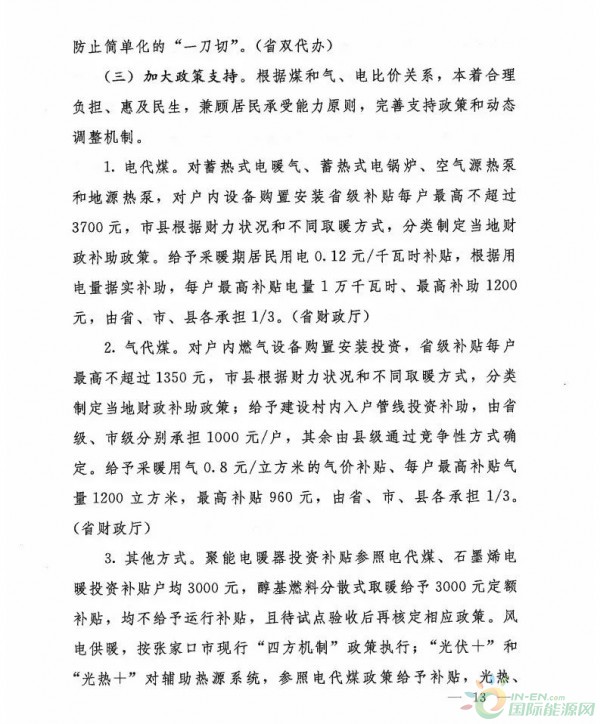 防止简单化的“一刀切”。（省双代办）

（三）加大政策支持。根据煤和气、电比价关系，本着合理负担、惠及民生，兼顾居民承受能力原则，完善支持政策和动态调整机制。

1. 电代煤。对蓄热式电暖气、蓄热式电锅炉、空气源热泵和地源热泵，对户内设备购置安装省级补贴每户最高不超过3700元，市县根据财力状况和不同取暖方式，分类制定当地财政补助政策。给予采暖期居民用电0.12元/千瓦时补贴，根据用电量据实补助，每户最高补贴电量1万千瓦时、最高补助1200元，由省、市、县各承担1/3。（省财政厅）

2. 气代煤。对户内燃气设备购置安装投资，省级补贴每户最高不超过1350元，市县根据财力状况和不同取暖方式，分类制定当地财政补助政策；给予建设村内入户管线投资补助，由省级、市级分别承担1000元/户，其余由县级通过竞争性方式确定。给予采暖用气0.8元/立方米的气价补贴、每户最高补贴气量1200立方米，最高补贴960元，由省、市、县各承担1/3。（省财政厅）

3. 其他方式。聚能电暖器投资补贴参照电代煤、石墨烯电暖投资补贴户均3000元，醇基燃料分散式取暖给予3000元定额补贴，均不给予运行补贴，且待试点验收后再核定相应政策。风电供暖，按张家口市现行“四方机制”政策执行；“光伏+”和“光热+”对辅助热源系统，参照电代煤政策给予补贴，光热、

— 13 —

IN-EN.com 国际能源网